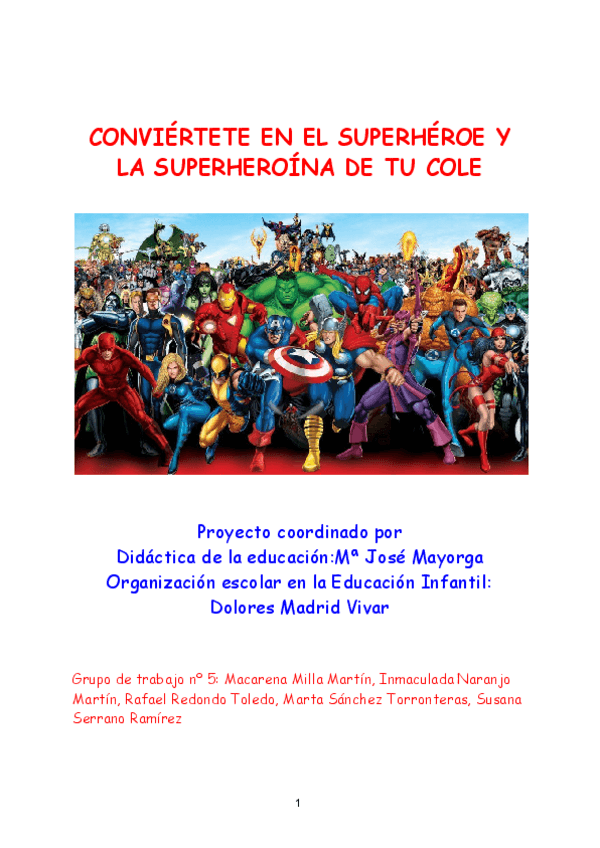 CONVIÉRTETE EN EL SUPERHÉROE Y LA SUPERHEROÍNA DE TU COLE

Proyecto coordinado por
Didáctica de la educación:Mª José Mayorga
Organización escolar en la Educación Infantil:
Dolores Madrid Vivar

Grupo de trabajo nº 5: Macarena Milla Martín, Inmaculada Naranjo Martín, Rafael Redondo Toledo, Marta Sánchez Torronteras, Susana Serrano Ramírez

1